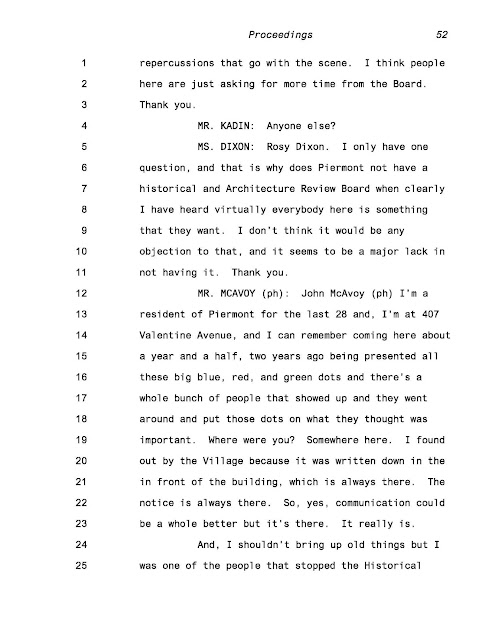 Proceedings 52

1 repercussions that go with the scene. I think people
2 here are just asking for more time from the Board.
3 Thank you.
4 MR. KADIN: Anyone else?
5 MS. DIXON: Rosy Dixon. I only have one
6 question, and that is why does Piermont not have a
7 historical and Architecture Review Board when clearly
8 I have heard virtually everybody here is something
9 that they want. I don't think it would be any
10 objection to that, and it seems to be a major lack in
11 not having it. Thank you.
12 MR. MCAVOY (ph): John McAvoy (ph) I'm a
13 resident of Piermont for the last 28 and, I'm at 407
14 Valentine Avenue, and I can remember coming here about
15 a year and a half, two years ago being presented all
16 these big blue, red, and green dots and there's a
17 whole bunch of people that showed up and they went
18 around and put those dots on what they thought was
19 important. Where were you? Somewhere here. I found
20 out by the Village because it was written down in the
21 in front of the building, which is always there. The
22 notice is always there. So, yes, communication could
23 be a whole better but it's there. It really is.
24 And, I shouldn't bring up old things but I
25 was one of the people that stopped the Historical